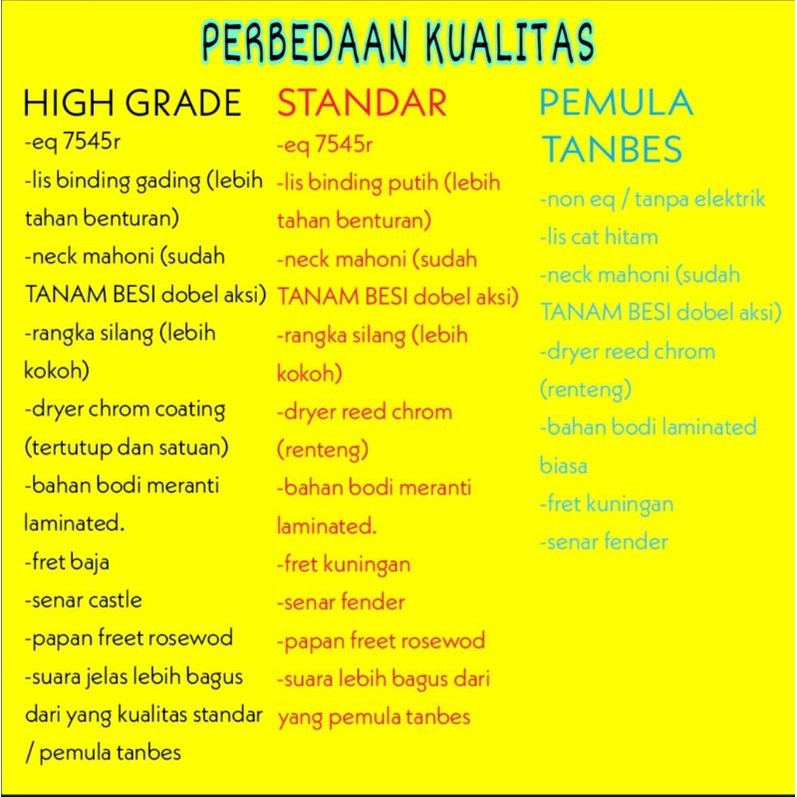 PERBEDAAN KUALITAS

HIGH GRADE

-eq 7545r
-lis binding gading (lebih tahan benturan)
-neck mahoni (sudah TANAM BESI dobel aksi)
-rangka silang (lebih kokoh)
-dryer chrom coating (tertutup dan satuan)
-bahan bodi meranti laminated.
-fret baja
-senar castle
-papan freet rosewod
-suara jelas lebih bagus dari yang kualitas standar / pemula tanbes

STANDAR

-eq 7545r
-lis binding putih (lebih tahan benturan)
-neck mahoni (sudah TANAM BESI dobel aksi)
-rangka silang (lebih kokoh)
-dryer reed chrom (renteng)
-bahan bodi meranti laminated.
-fret kuningan
-senar fender
-papan freet rosewod
-suara lebih bagus dari yang pemula tanbes

PEMULA TANBES

-non eq / tanpa elektrik
-lis cat hitam
-neck mahoni (sudah TANAM BESI dobel aksi)
-dryer reed chrom (renteng)
-bahan bodi laminated biasa
-fret kuningan
-senar fender